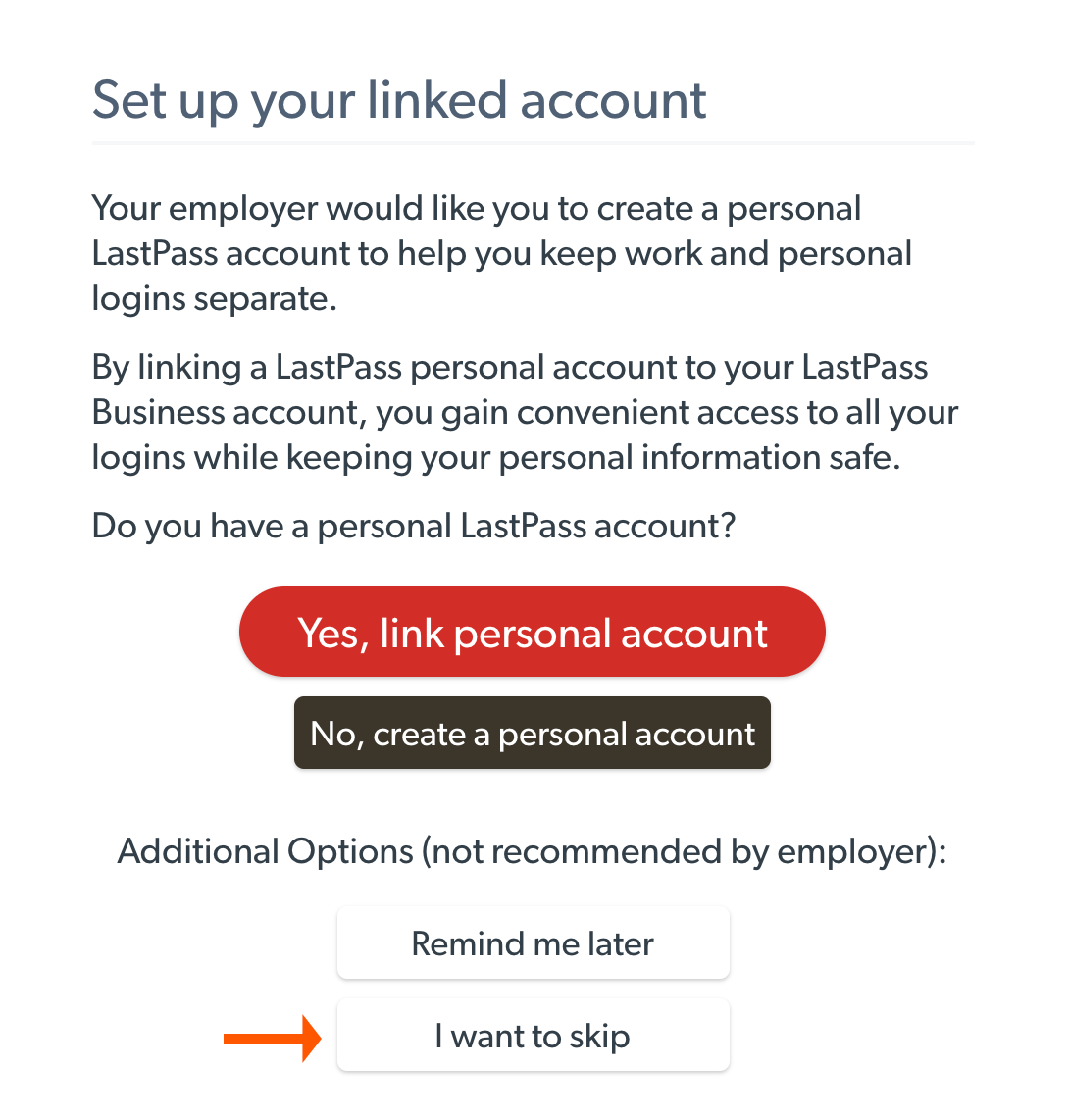 Set up your linked account

Your employer would like you to create a personal LastPass account to help you keep work and personal logins separate.

By linking a LastPass personal account to your LastPass Business account, you gain convenient access to all your logins while keeping your personal information safe.

Do you have a personal LastPass account?

Yes, link personal account

No, create a personal account

Additional Options (not recommended by employer):

Remind me later

I want to skip